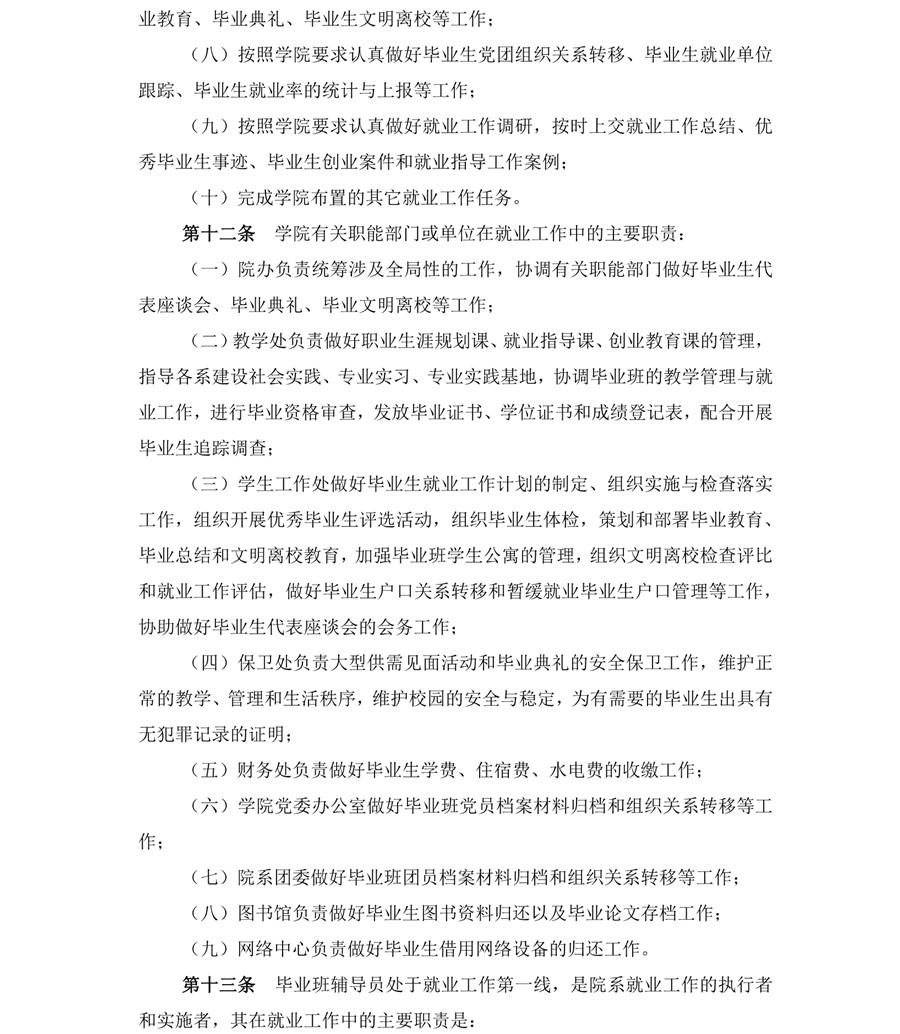 业教育、毕业典礼、毕业生文明离校等工作；

（八）按照学院要求认真做好毕业生党团组织关系转移、毕业生就业单位跟踪、毕业生就业率的统计与上报等工作；

（九）按照学院要求认真做好就业工作调研，按时上交就业工作总结、优秀毕业生事迹、毕业生创业案件和就业指导工作案例；

（十）完成学院布置的其它就业工作任务。

第十二条　学院有关职能部门或单位在就业工作中的主要职责：

（一）院办负责统筹涉及全局性的工作，协调有关职能部门做好毕业生代表座谈会、毕业典礼、毕业文明离校等工作；

（二）教学处负责做好职业生涯规划课、就业指导课、创业教育课的管理，指导各系建设社会实践、专业实习、专业实践基地，协调毕业班的教学管理与就业工作，进行毕业资格审查，发放毕业证书、学位证书和成绩登记表，配合开展毕业生追踪调查；

（三）学生工作处做好毕业生就业工作计划的制定、组织实施与检查落实工作，组织开展优秀毕业生评选活动，组织毕业生体检，策划和部署毕业教育、毕业总结和文明离校教育，加强毕业班学生公寓的管理，组织文明离校检查评比和就业工作评估，做好毕业生户口关系转移和暂缓就业毕业生户口管理等工作，协助做好毕业生代表座谈会的会务工作；

（四）保卫处负责大型供需见面活动和毕业典礼的安全保卫工作，维护正常的教学、管理和生活秩序，维护校园的安全与稳定，为有需要的毕业生出具有无犯罪记录的证明；

（五）财务处负责做好毕业生学费、住宿费、水电费的收缴工作；

（六）学院党委办公室做好毕业班党员档案材料归档和组织关系转移等工作；

（七）院系团委做好毕业班团员档案材料归档和组织关系转移等工作；

（八）图书馆负责做好毕业生图书资料归还以及毕业论文存档工作；

（九）网络中心负责做好毕业生借用网络设备的归还工作。

第十三条　毕业班辅导员处于就业工作第一线，是院系就业工作的执行者和实施者，其在就业工作中的主要职责是：